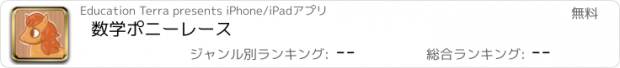 Education Terra presents iPhone/iPadアプリ

無料

数学ポニーレース

ジャンル別ランキング: --

総合ランキング: --